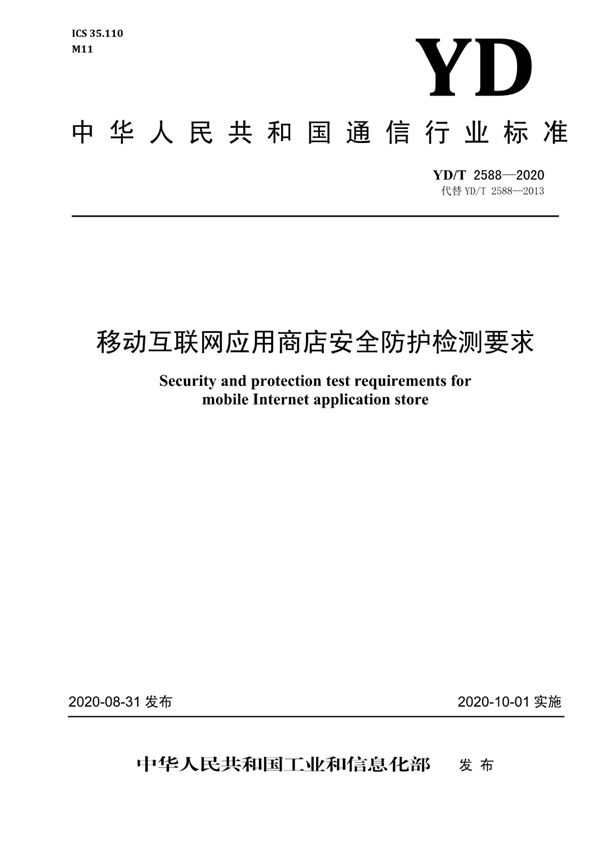 ICS 35.110
M11

YD

中华人民共和国通信行业标准

YD/T 2588—2020
代替 YD/T 2588—2013

移动互联网应用商店安全防护检测要求

Security and protection test requirements for mobile Internet application store

2020-08-31 发布

2020-10-01 实施

中华人民共和国工业和信息化部 发布